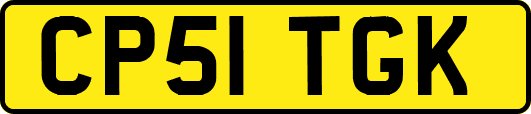 CP51 TGK